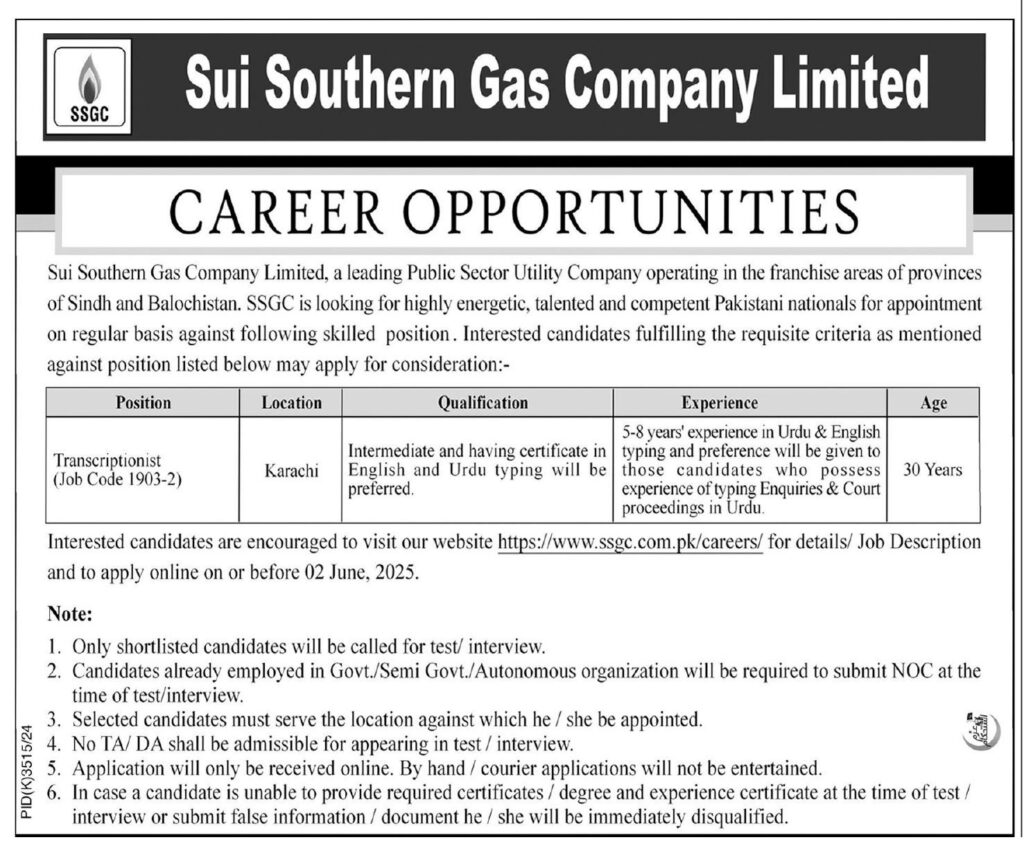 SSGC

Sui Southern Gas Company Limited

CAREER OPPORTUNITIES

Sui Southern Gas Company Limited, a leading Public Sector Utility Company operating in the franchise areas of provinces of Sindh and Balochistan. SSGC is looking for highly energetic, talented and competent Pakistani nationals for appointment on regular basis against following skilled position. Interested candidates fulfilling the requisite criteria as mentioned against position listed below may apply for consideration:-

| Position | Location | Qualification | Experience | Age |
|---|---|---|---|---|
| Transcriptionist (Job Code 1903-2) | Karachi | Intermediate and having certificate in English and Urdu typing will be preferred. | 5-8 years' experience in Urdu & English typing and preference will be given to those candidates who possess experience of typing Enquiries & Court proceedings in Urdu. | 30 Years |

Interested candidates are encouraged to visit our website https://www.ssgc.com.pk/careers/ for details/ Job Description and to apply online on or before 02 June, 2025.

Note:

1. Only shortlisted candidates will be called for test/ interview.
2. Candidates already employed in Govt./Semi Govt./Autonomous organization will be required to submit NOC at the time of test/interview.
3. Selected candidates must serve the location against which he / she be appointed.
4. No TA/ DA shall be admissible for appearing in test / interview.
5. Application will only be received online. By hand / courier applications will not be entertained.
6. In case a candidate is unable to provide required certificates / degree and experience certificate at the time of test / interview or submit false information / document he / she will be immediately disqualified.

PID(K)3515/24